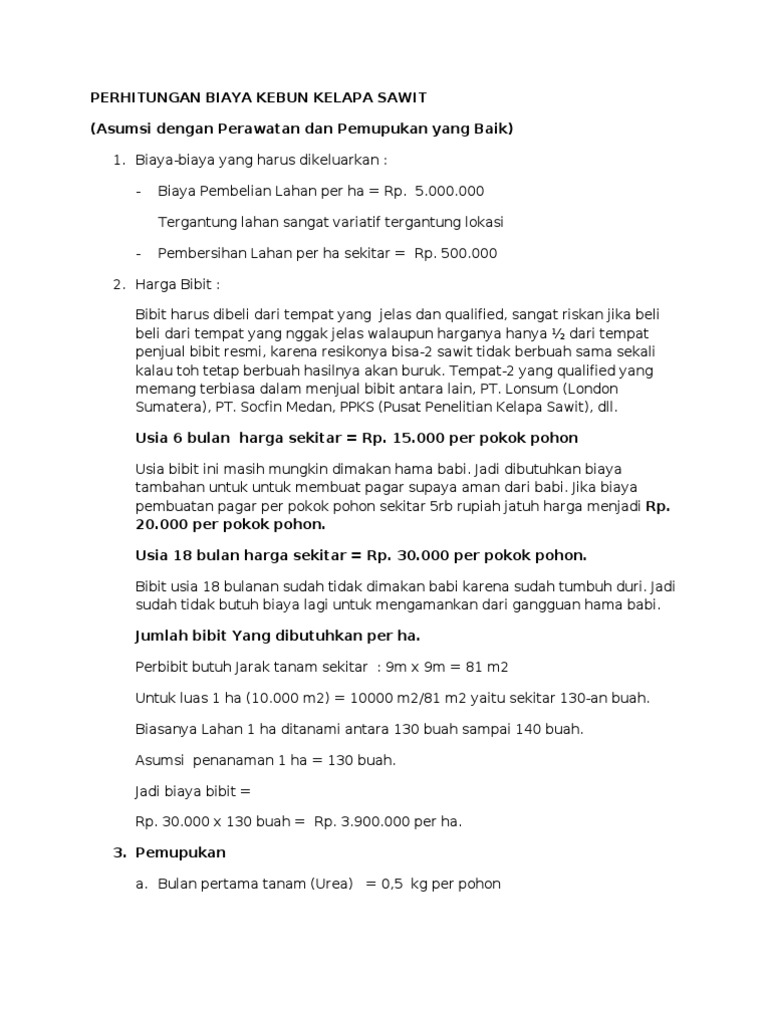 PERHITUNGAN BIAYA KEBUN KELAPA SAWIT

(Asumsi dengan Perawatan dan Pemupukan yang Baik)

1. Biaya-biaya yang harus dikeluarkan :

- Biaya Pembelian Lahan per ha = Rp. 5.000.000

Tergantung lahan sangat variatif tergantung lokasi

- Pembersihan Lahan per ha sekitar = Rp. 500.000

2. Harga Bibit :

Bibit harus dibeli dari tempat yang jelas dan qualified, sangat riskan jika beli beli dari tempat yang nggak jelas walaupun harganya hanya ½ dari tempat penjual bibit resmi, karena resikonya bisa-2 sawit tidak berbuah sama sekali kalau toh tetap berbuah hasilnya akan buruk. Tempat-2 yang qualified yang memang terbiasa dalam menjual bibit antara lain, PT. Lonsum (London Sumatera), PT. Socfin Medan, PPKS (Pusat Penelitian Kelapa Sawit), dll.

Usia 6 bulan harga sekitar = Rp. 15.000 per pokok pohon

Usia bibit ini masih mungkin dimakan hama babi. Jadi dibutuhkan biaya tambahan untuk untuk membuat pagar supaya aman dari babi. Jika biaya pembuatan pagar per pokok pohon sekitar 5rb rupiah jatuh harga menjadi Rp. 20.000 per pokok pohon.

Usia 18 bulan harga sekitar = Rp. 30.000 per pokok pohon.

Bibit usia 18 bulanan sudah tidak dimakan babi karena sudah tumbuh duri. Jadi sudah tidak butuh biaya lagi untuk mengamankan dari gangguan hama babi.

Jumlah bibit Yang dibutuhkan per ha.

Perbibit butuh Jarak tanam sekitar : 9m x 9m = 81 m2

Untuk luas 1 ha (10.000 m2) = 10000 m2/81 m2 yaitu sekitar 130-an buah.

Biasanya Lahan 1 ha ditanami antara 130 buah sampai 140 buah.

Asumsi penanaman 1 ha = 130 buah.

Jadi biaya bibit =

Rp. 30.000 x 130 buah = Rp. 3.900.000 per ha.

3. Pemupukan

a. Bulan pertama tanam (Urea) = 0,5 kg per pohon